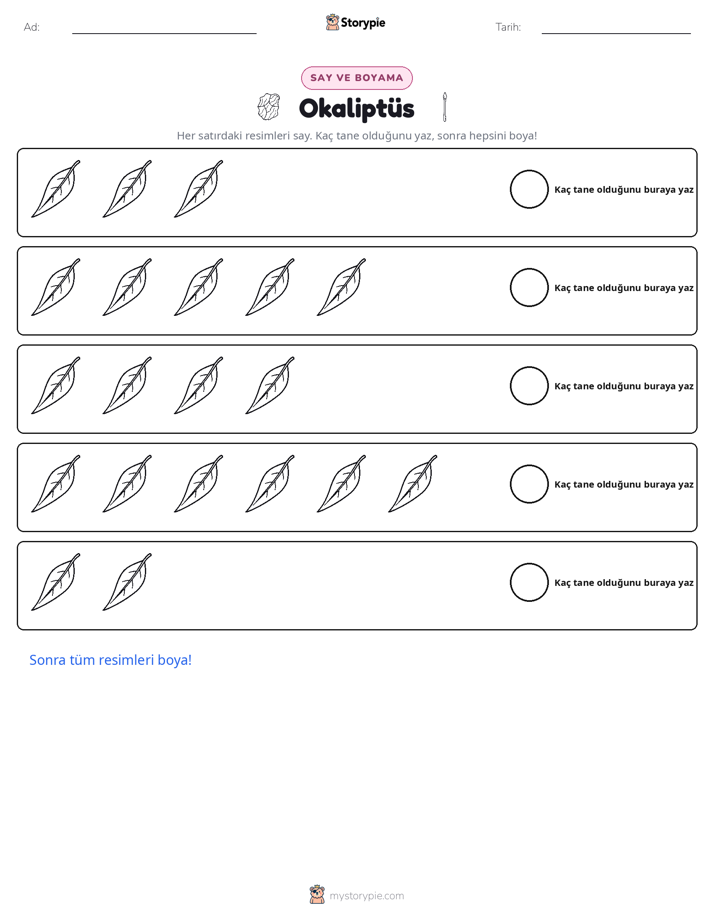 Ad: ____ Storypie Tarih: ____

SAY VE BOYAMA

Okaliptüs

Her satırdaki resimleri say. Kaç tane olduğunu yaz, sonra hepsini boya!

Kaç tane olduğunu buraya yaz

Kaç tane olduğunu buraya yaz

Kaç tane olduğunu buraya yaz

Kaç tane olduğunu buraya yaz

Kaç tane olduğunu buraya yaz

Sonra tüm resimleri boya!

mystorypie.com